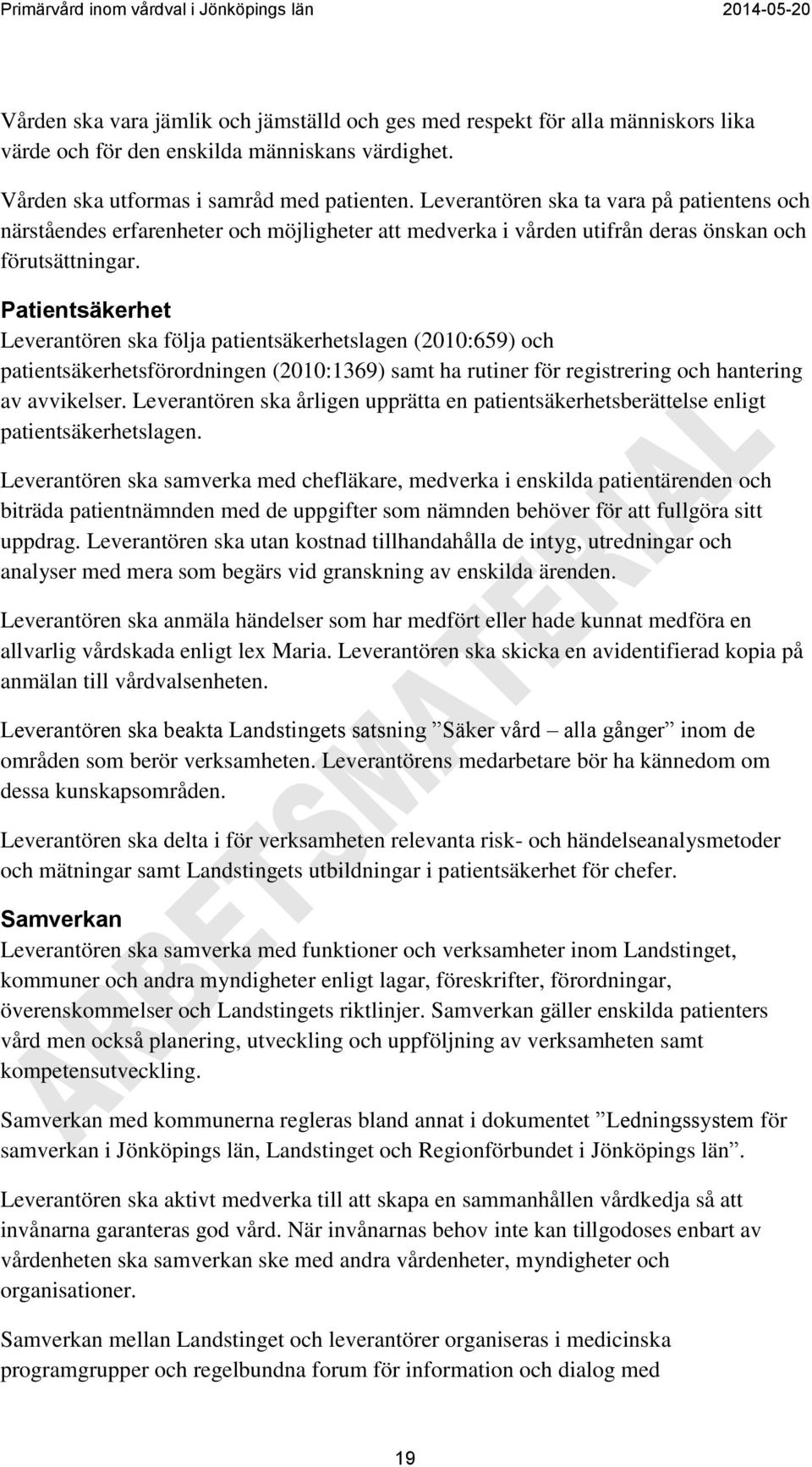 Primärvård inom vårdval i Jönköpings län 2014-05-20

Vården ska vara jämlik och jämställd och ges med respekt för alla människors lika värde och för den enskilda människans värdighet.

Vården ska utformas i samråd med patienten. Leverantören ska ta vara på patientens och närståendes erfarenheter och möjligheter att medverka i vården utifrån deras önskan och förutsättningar.

Patientsäkerhet
Leverantören ska följa patientsäkerhetslagen (2010:659) och patientsäkerhetsförordningen (2010:1369) samt ha rutiner för registrering och hantering av avvikelser. Leverantören ska årligen upprätta en patientsäkerhetsberättelse enligt patientsäkerhetslagen.

Leverantören ska samverka med chefläkare, medverka i enskilda patientärenden och biträda patientnämnden med de uppgifter som nämnden behöver för att fullgöra sitt uppdrag. Leverantören ska utan kostnad tillhandahålla de intyg, utredningar och analyser med mera som begärs vid granskning av enskilda ärenden.

Leverantören ska anmäla händelser som har medfört eller hade kunnat medföra en allvarlig vårdskada enligt lex Maria. Leverantören ska skicka en avidentifierad kopia på anmälan till vårdvalsenheten.

Leverantören ska beakta Landstingets satsning ”Säker vård – alla gånger” inom de områden som berör verksamheten. Leverantörens medarbetare bör ha kännedom om dessa kunskapsområden.

Leverantören ska delta i för verksamheten relevanta risk- och händelseanalysmetoder och mätningar samt Landstingets utbildningar i patientsäkerhet för chefer.

Samverkan
Leverantören ska samverka med funktioner och verksamheter inom Landstinget, kommuner och andra myndigheter enligt lagar, föreskrifter, förordningar, överenskommelser och Landstingets riktlinjer. Samverkan gäller enskilda patienters vård men också planering, utveckling och uppföljning av verksamheten samt kompetensutveckling.

Samverkan med kommunerna regleras bland annat i dokumentet ”Ledningssystem för samverkan i Jönköpings län, Landstinget och Regionförbundet i Jönköpings län”.

Leverantören ska aktivt medverka till att skapa en sammanhållen vårdkedja så att invånarna garanteras god vård. När invånarnas behov inte kan tillgodoses enbart av vårdenheten ska samverkan ske med andra vårdenheter, myndigheter och organisationer.

Samverkan mellan Landstinget och leverantörer organiseras i medicinska programgrupper och regelbundna forum för information och dialog med

ARBETSMATERIAL

19